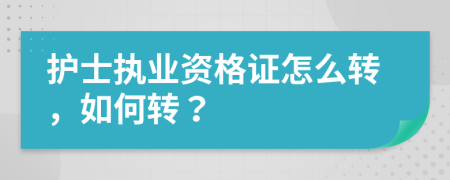 护士执业资格证怎么转，如何转？